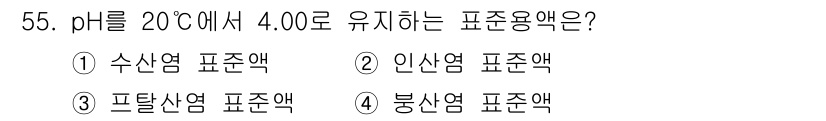 55. pH를 20℃에서 4.00로 유지하는 표준용액은?

① 수산염 표준액
② 인산염 표준액
③ 프탈산염 표준액
④ 붕산염 표준액